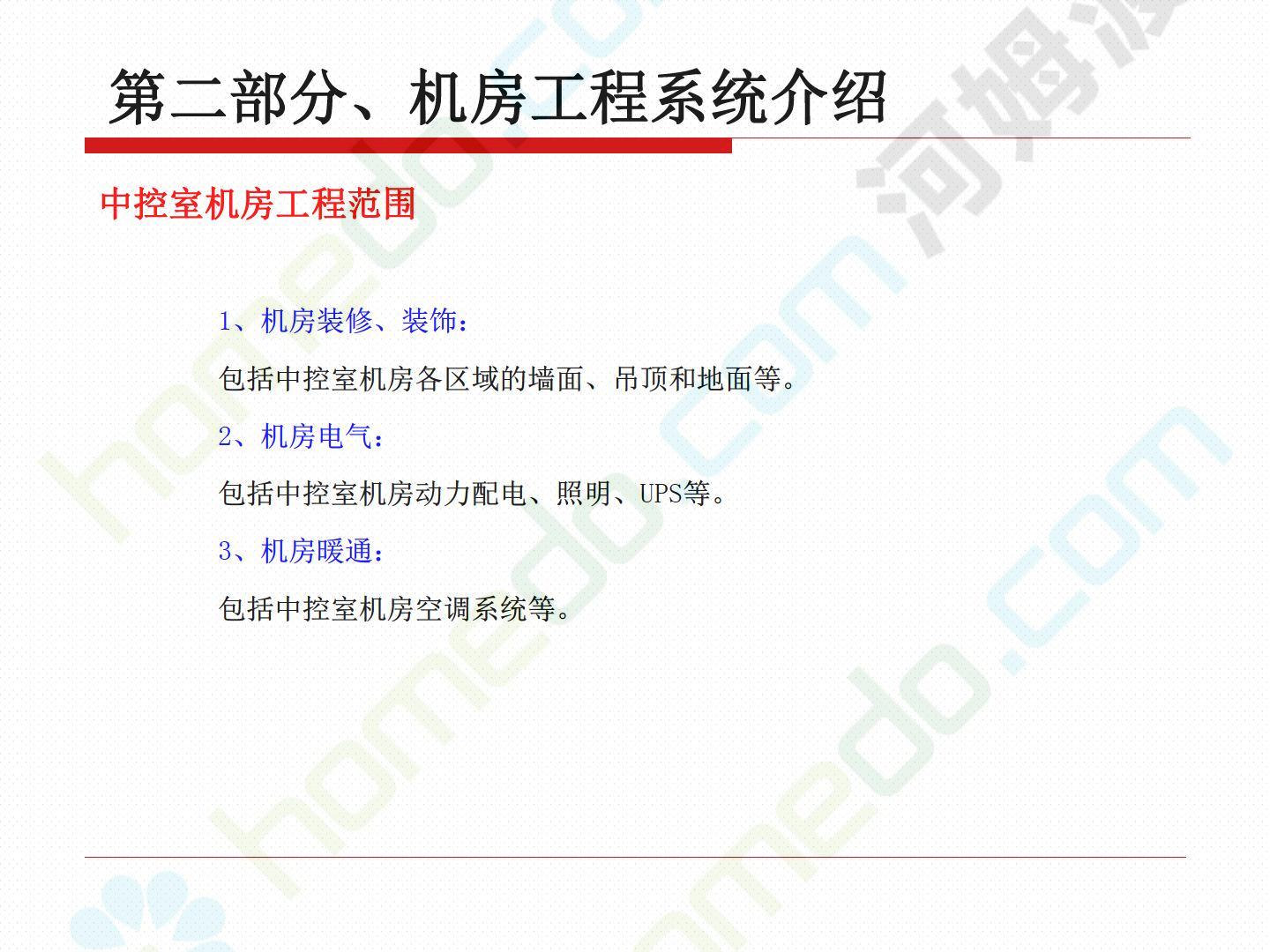 第二部分、机房工程系统介绍

中控室机房工程范围

1、机房装修、装饰：

包括中控室机房各区域的墙面、吊顶和地面等。

2、机房电气：

包括中控室机房动力配电、照明、UPS等。

3、机房暖通：

包括中控室机房空调系统等。

homedo.com
河姆渡